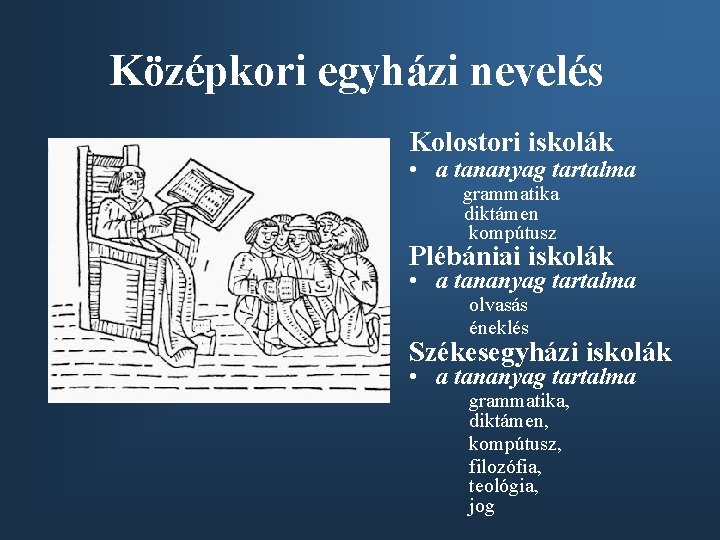 Középkori egyházi nevelés

Kolostori iskolák
• a tananyag tartalma
grammatika
diktámen
kompútusz

Plébániai iskolák
• a tananyag tartalma
olvasás
éneklés

Székesegyházi iskolák
• a tananyag tartalma
grammatika,
diktámen,
kompútusz,
filozófia,
teológia,
jog